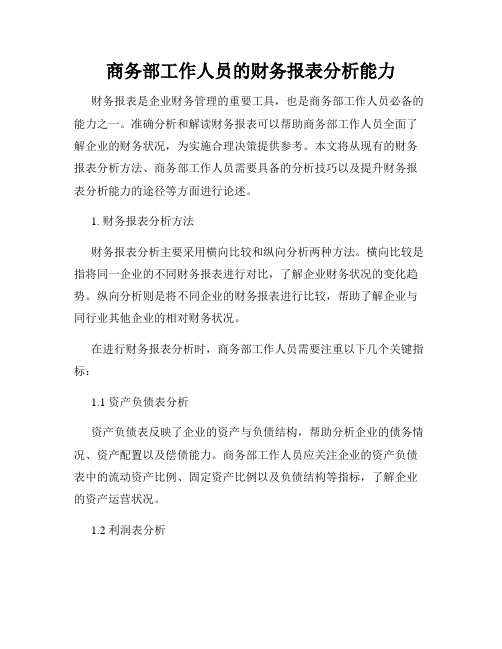 商务部工作人员的财务报表分析能力

财务报表是企业财务管理的重要工具，也是商务部工作人员必备的能力之一。准确分析和解读财务报表可以帮助商务部工作人员全面了解企业的财务状况，为实施合理决策提供参考。本文将从现有的财务报表分析方法、商务部工作人员需要具备的分析技巧以及提升财务报表分析能力的途径等方面进行论述。

1. 财务报表分析方法

财务报表分析主要采用横向比较和纵向分析两种方法。横向比较是指将同一企业的不同财务报表进行对比，了解企业财务状况的变化趋势。纵向分析则是将不同企业的财务报表进行比较，帮助了解企业与同行业其他企业的相对财务状况。

在进行财务报表分析时，商务部工作人员需要注重以下几个关键指标：

1.1 资产负债表分析

资产负债表反映了企业的资产与负债结构，帮助分析企业的债务情况、资产配置以及偿债能力。商务部工作人员应关注企业的资产负债表中的流动资产比例、固定资产比例以及负债结构等指标，了解企业的资产运营状况。

1.2 利润表分析